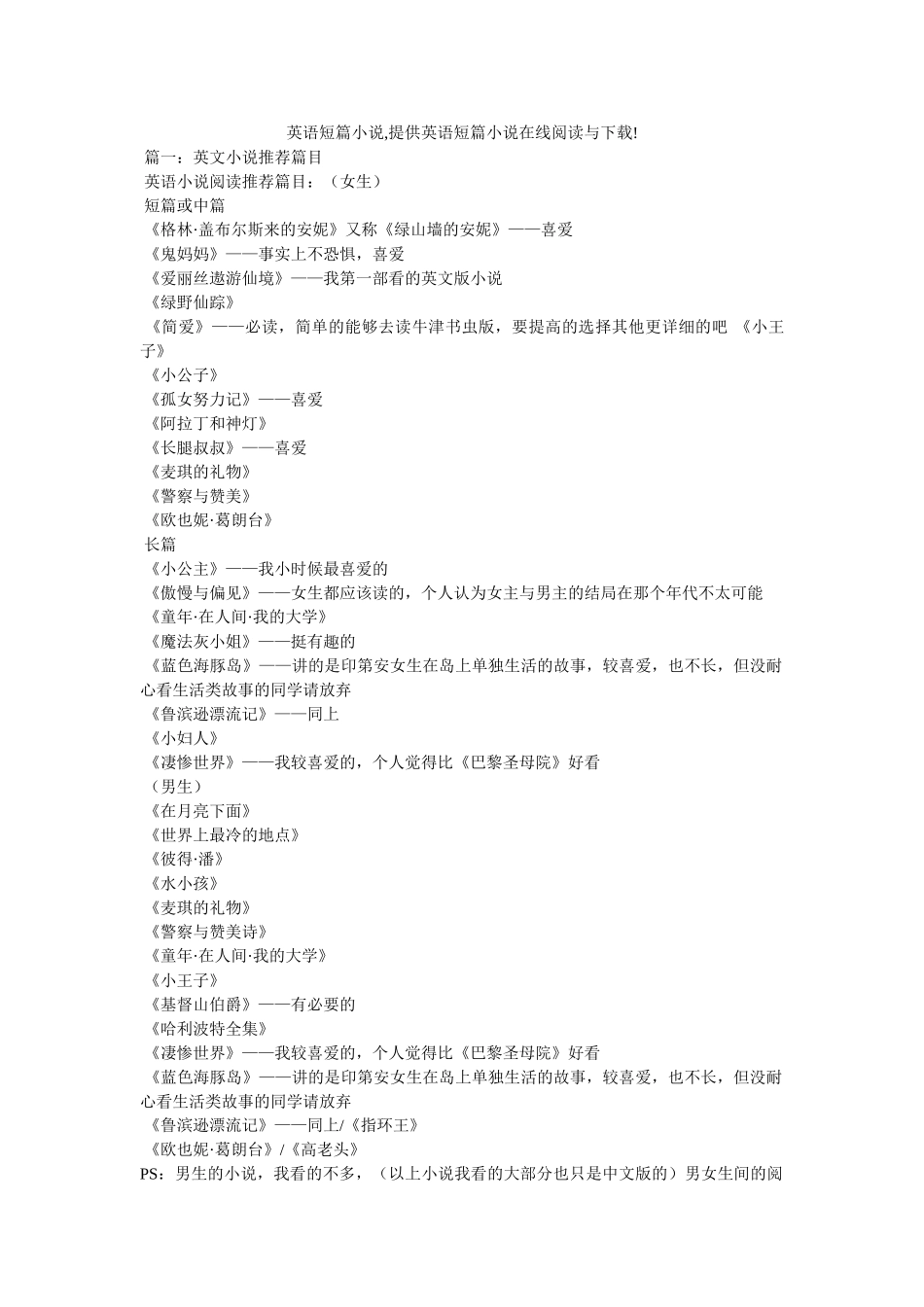 英语短篇小说,提供英语短篇小说在线阅读与下载!

篇一：英文小说推荐篇目

英语小说阅读推荐篇目：（女生）

短篇或中篇

《格林·盖布尔斯来的安妮》又称《绿山墙的安妮》——喜爱

《鬼妈妈》——事实上不恐惧，喜爱

《爱丽丝遨游仙境》——我第一部看的英文版小说

《绿野仙踪》

《简爱》——必读，简单的能够去读牛津书虫版，要提高的选择其他更详细的吧 《小王子》

《小公子》

《孤女努力记》——喜爱

《阿拉丁和神灯》

《长腿叔叔》——喜爱

《麦琪的礼物》

《警察与赞美》

《欧也妮·葛朗台》

长篇

《小公主》——我小时候最喜爱的

《傲慢与偏见》——女生都应该读的，个人认为女主与男主的结局在那个年代不太可能

《童年·在人间·我的大学》

《魔法灰小姐》——挺有趣的

《蓝色海豚岛》——讲的是印第安女生在岛上单独生活的故事，较喜爱，也不长，但没耐心看生活类故事的同学请放弃

《鲁滨逊漂流记》——同上

《小妇人》

《凄惨世界》——我较喜爱的，个人觉得比《巴黎圣母院》好看

（男生）

《在月亮下面》

《世界上最冷的地点》

《彼得·潘》

《水小孩》

《麦琪的礼物》

《警察与赞美诗》

《童年·在人间·我的大学》

《小王子》

《基督山伯爵》——有必要的

《哈利波特全集》

《凄惨世界》——我较喜爱的，个人觉得比《巴黎圣母院》好看

《蓝色海豚岛》——讲的是印第安女生在岛上单独生活的故事，较喜爱，也不长，但没耐心看生活类故事的同学请放弃

《鲁滨逊漂流记》——同上/《指环王》

《欧也妮·葛朗台》/《高老头》

PS：男生的小说，我看的不多，（以上小说我看的大部分也只是中文版的）男女生间的阅